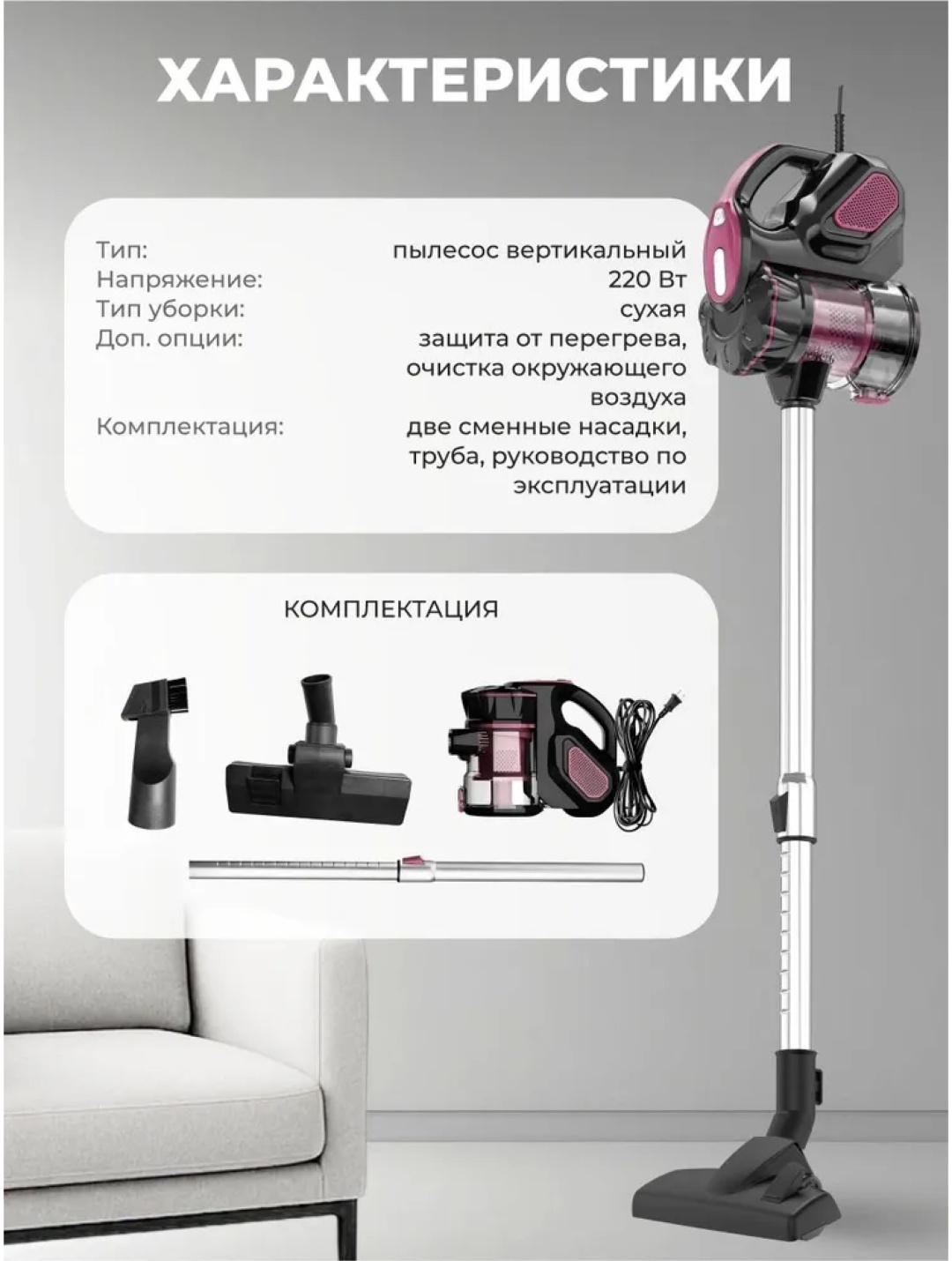 ХАРАКТЕРИСТИКИ

Тип: пылесос вертикальный
Напряжение: 220 Вт
Тип уборки: сухая
Доп. опции: защита от перегрева, очистка окружающего воздуха
Комплектация: две сменные насадки, труба, руководство по эксплуатации

КОМПЛЕКТАЦИЯ